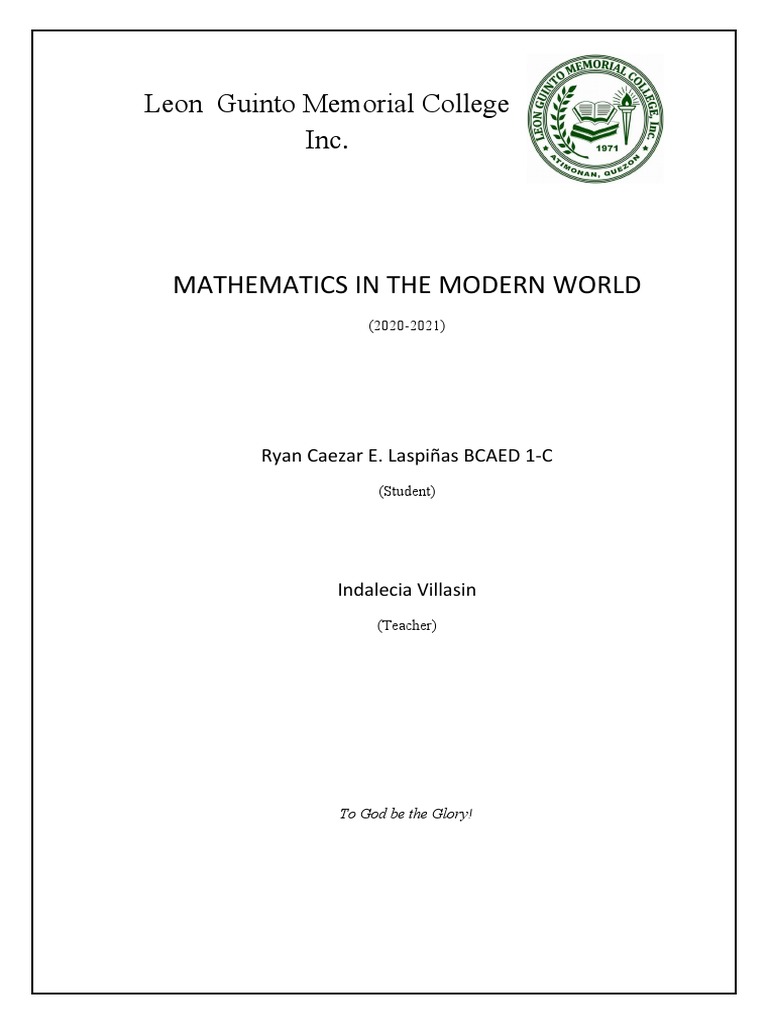 Leon Guinto Memorial College Inc.

LEON GUINTO MEMORIAL COLLEGE, Inc.
1971
ATIMONAN, QUEZON

MATHEMATICS IN THE MODERN WORLD

(2020-2021)

Ryan Caezar E. Laspiñas BCAED 1-C

(Student)

Indalecia Villasin

(Teacher)

To God be the Glory!